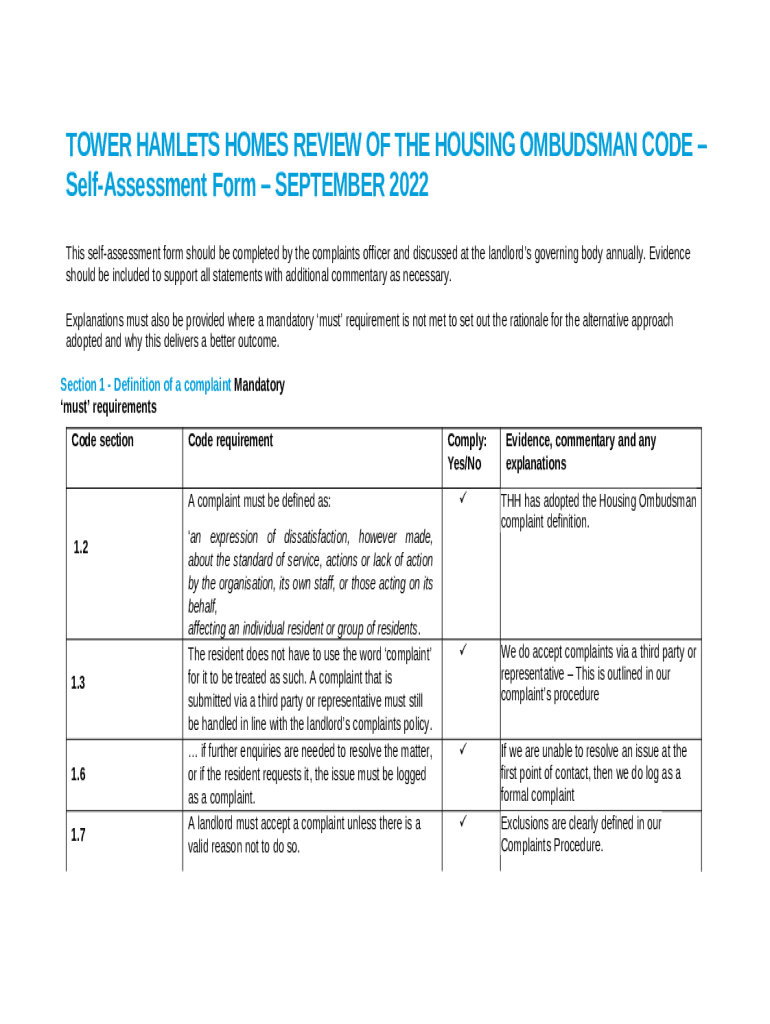 TOWER HAMLETS HOMES REVIEW OF THE HOUSING OMBUDSMAN CODE – Self-Assessment Form – SEPTEMBER 2022

This self-assessment form should be completed by the complaints officer and discussed at the landlord's governing body annually. Evidence should be included to support all statements with additional commentary as necessary.

Explanations must also be provided where a mandatory 'must' requirement is not met to set out the rationale for the alternative approach adopted and why this delivers a better outcome.

Section 1 - Definition of a complaint Mandatory 'must' requirements

| Code section | Code requirement | Comply: Yes/No | Evidence, commentary and any explanations |
|---|---|---|---|
| 1.2 | A complaint must be defined as: 'an expression of dissatisfaction, however made, about the standard of service, actions or lack of action by the organisation, its own staff, or those acting on its behalf, affecting an individual resident or group of residents. | ✓ | THH has adopted the Housing Ombudsman complaint definition. |
| 1.3 | The resident does not have to use the word 'complaint' for it to be treated as such. A complaint that is submitted via a third party or representative must still be handled in line with the landlord's complaints policy. | ✓ | We do accept complaints via a third party or representative – This is outlined in our complaint's procedure |
| 1.6 | ... if further enquiries are needed to resolve the matter, or if the resident requests it, the issue must be logged as a complaint. | ✓ | If we are unable to resolve an issue at the first point of contact, then we do log as a formal complaint |
| 1.7 | A landlord must accept a complaint unless there is a valid reason not to do so. | ✓ | Exclusions are clearly defined in our Complaints Procedure. |